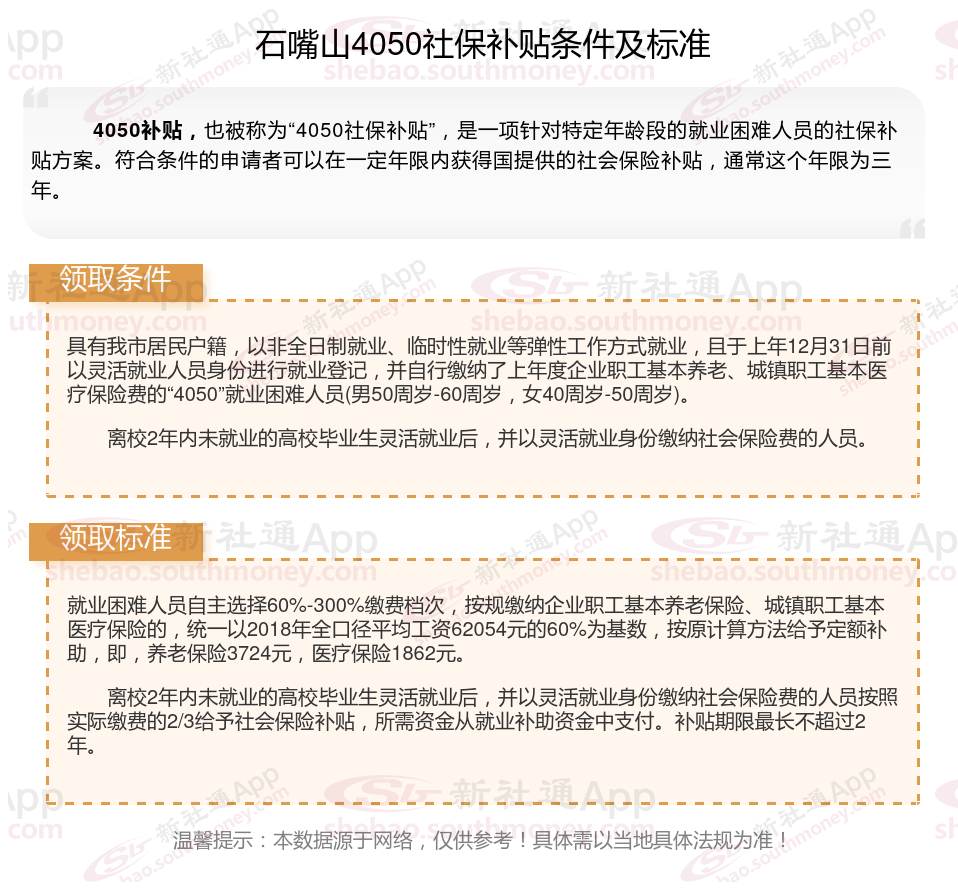 石嘴山4050社保补贴条件及标准

4050补贴，也被称为“4050社保补贴”，是一项针对特定年龄段的就业困难人员的社保补贴方案。符合条件的申请者可以在一定年限内获得国提供的社会保险补贴，通常这个年限为三年。

领取条件

具有我市居民户籍，以非全日制就业、临时性就业等弹性工作方式就业，且于上年12月31日前以灵活就业人员身份进行就业登记，并自行缴纳了上年度企业职工基本养老、城镇职工基本医疗保险费的“4050”就业困难人员(男50周岁-60周岁，女40周岁-50周岁)。

离校2年内未就业的高校毕业生灵活就业后，并以灵活就业身份缴纳社会保险费的人员。

领取标准

就业困难人员自主选择60%-300%缴费档次，按规缴纳企业职工基本养老保险、城镇职工基本医疗保险的，统一以2018年全口径平均工资62054元的60%为基数，按原计算方法给予定额补助，即，养老保险3724元，医疗保险1862元。

离校2年内未就业的高校毕业生灵活就业后，并以灵活就业身份缴纳社会保险费的人员按照实际缴费的2/3给予社会保险补贴，所需资金从就业补助资金中支付。补贴期限最长不超过2年。

温馨提示：本数据源于网络，仅供参考！具体需以当地具体法规为准！

新社通App shebao.southmoney.com